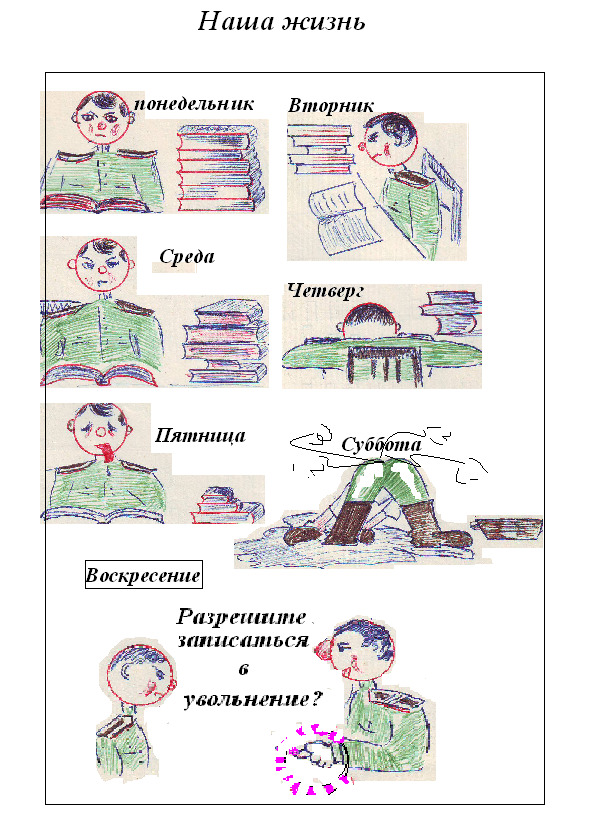 Наша жизнь

понедельник

Вторник

Среда

Четверг

Пятница

Суббота

Воскресение

Разрешите записаться в увольнение?